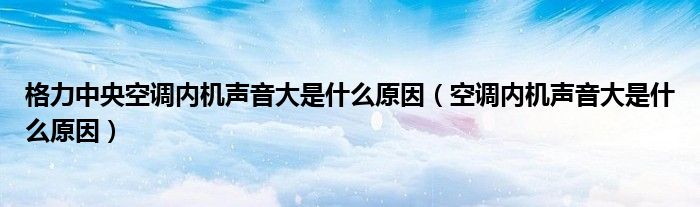 格力中央空调内机声音大是什么原因（空调内机声音大是什么原因）